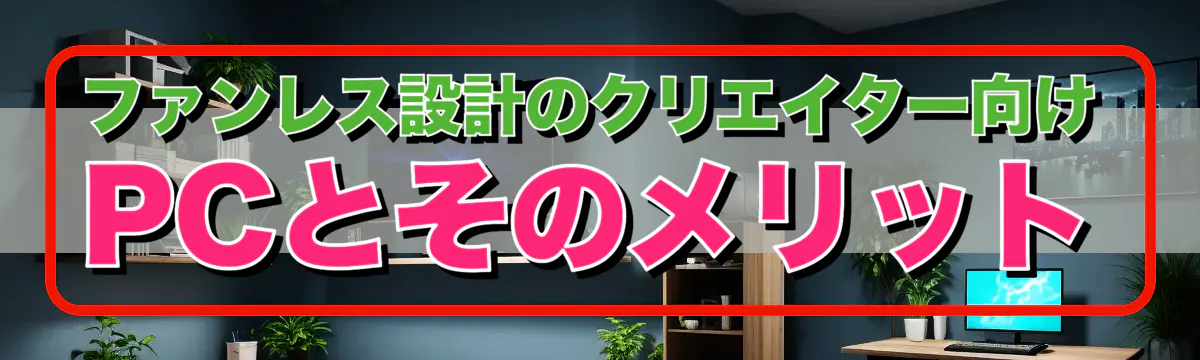 ファンレス設計のクリエイター向け
PCとそのメリット